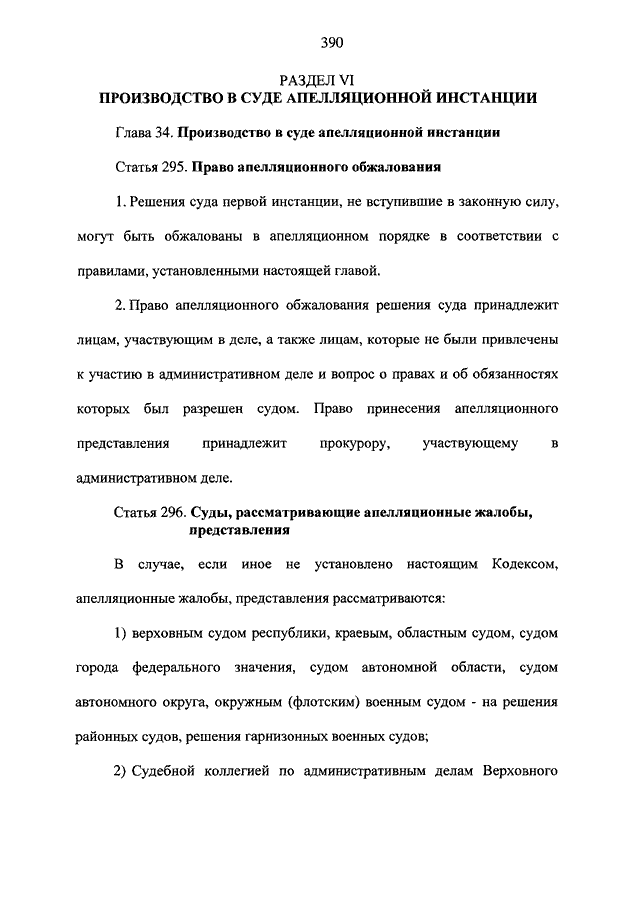 390

РАЗДЕЛ VI
ПРОИЗВОДСТВО В СУДЕ АПЕЛЛЯЦИОННОЙ ИНСТАНЦИИ

Глава 34. Производство в суде апелляционной инстанции

Статья 295. Право апелляционного обжалования

1. Решения суда первой инстанции, не вступившие в законную силу, могут быть обжалованы в апелляционном порядке в соответствии с правилами, установленными настоящей главой.

2. Право апелляционного обжалования решения суда принадлежит лицам, участвующим в деле, а также лицам, которые не были привлечены к участию в административном деле и вопрос о правах и об обязанностях которых был разрешен судом. Право принесения апелляционного представления принадлежит прокурору, участвующему в административном деле.

Статья 296. Суды, рассматривающие апелляционные жалобы, представления

В случае, если иное не установлено настоящим Кодексом, апелляционные жалобы, представления рассматриваются:

1) верховным судом республики, краевым, областным судом, судом города федерального значения, судом автономной области, судом автономного округа, окружным (флотским) военным судом - на решения районных судов, решения гарнизонных военных судов;

2) Судебной коллегией по административным делам Верховного